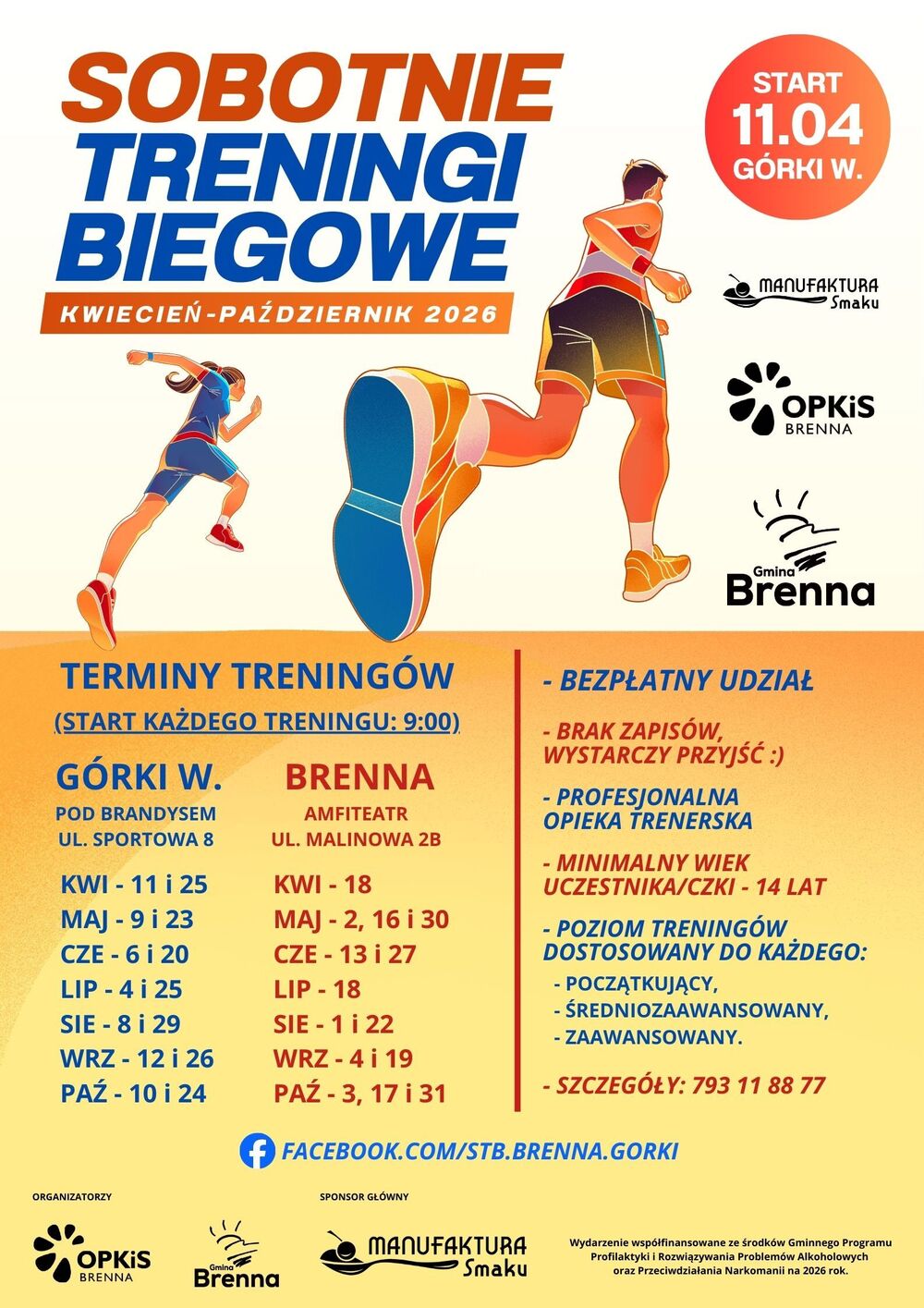 SOBOTNIE TRENINGI BIEGOWE

KWIECIEŃ-PAŹDZIERNIK 2026

START 11.04 GÓRKI W.

MANUFAKTURA Smaku

OPKiS BRENNA

Gmina Brenna

TERMINY TRENINGÓW
(START KAŻDEGO TRENINGU: 9:00)

GÓRKI W.
POD BRANDYSEM
UL. SPORTOWA 8

KWI - 11 i 25
MAJ - 9 i 23
CZE - 6 i 20
LIP - 4 i 25
SIE - 8 i 29
WRZ - 12 i 26
PAŹ - 10 i 24

BRENNA
AMFITEATR
UL. MALINOWA 2B

KWI - 18
MAJ - 2, 16 i 30
CZE - 13 i 27
LIP - 18
SIE - 1 i 22
WRZ - 4 i 19
PAŹ - 3, 17 i 31

- BEZPŁATNY UDZIAŁ

- BRAK ZAPISÓW, WYSTARCZY PRZYJŚĆ :)

- PROFESJONALNA OPIEKA TRENERSKA

- MINIMALNY WIEK UCZESTNIKA/CZKI - 14 LAT

- POZIOM TRENINGÓW DOSTOSOWANY DO KAŻDEGO:
- POCZĄTKUJĄCY,
- ŚREDNIOZAAWANSOWANY,
- ZAAWANSOWANY.

- SZCZEGÓŁY: 793 11 88 77

FACEBOOK.COM/STB.BRENNA.GORKI

ORGANIZATORZY

OPKiS BRENNA

Gmina Brenna

SPONSOR GŁÓWNY

MANUFAKTURA Smaku

Wydarzenie współfinansowane ze środków Gminnego Programu Profilaktyki i Rozwiązywania Problemów Alkoholowych oraz Przeciwdziałania Narkomanii na 2026 rok.